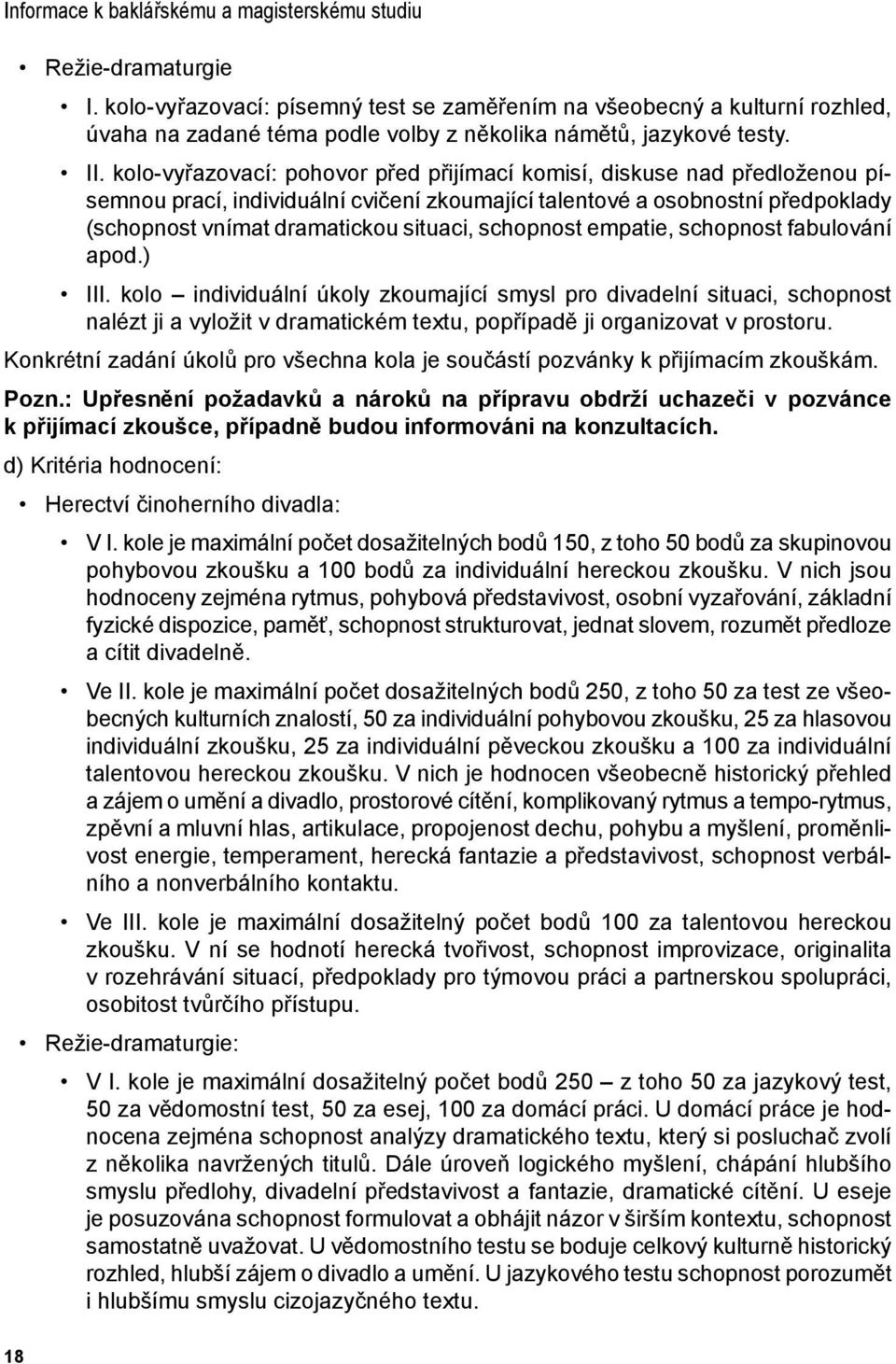 Informace k baklářskému a magisterskému studiu

• Režie-dramaturgie

• I. kolo-vyřazovací: písemný test se zaměřením na všeobecný a kulturní rozhled, úvaha na zadané téma podle volby z několika námětů, jazykové testy.

• II. kolo-vyřazovací: pohovor před přijímací komisí, diskuse nad předloženou písemnou prací, individuální cvičení zkoumající talentové a osobnostní předpoklady (schopnost vnímat dramatickou situaci, schopnost empatie, schopnost fabulování apod.)

• III. kolo – individuální úkoly zkoumající smysl pro divadelní situaci, schopnost nalézt ji a vyložit v dramatickém textu, popřípadě ji organizovat v prostoru.

Konkrétní zadání úkolů pro všechna kola je součástí pozvánky k přijímacím zkouškám.

Pozn.: Upřesnění požadavků a nároků na přípravu obdrží uchazeči v pozvánce k přijímací zkoušce, případně budou informováni na konzultacích.

d) Kritéria hodnocení:

• Herectví činoherního divadla:

• V I. kole je maximální počet dosažitelných bodů 150, z toho 50 bodů za skupinovou pohybovou zkoušku a 100 bodů za individuální hereckou zkoušku. V nich jsou hodnoceny zejména rytmus, pohybová představivost, osobní vyzařování, základní fyzické dispozice, paměť, schopnost strukturovat, jednat slovem, rozumět předloze a cítit divadelně.

• Ve II. kole je maximální počet dosažitelných bodů 250, z toho 50 za test ze všeobecných kulturních znalostí, 50 za individuální pohybovou zkoušku, 25 za hlasovou individuální zkoušku, 25 za individuální pěveckou zkoušku a 100 za individuální talentovou hereckou zkoušku. V nich je hodnocen všeobecně historický přehled a zájem o umění a divadlo, prostorové cítění, komplikovaný rytmus a tempo-rytmus, zpěvní a mluvní hlas, artikulace, propojenost dechu, pohybu a myšlení, proměnlivost energie, temperament, herecká fantazie a představivost, schopnost verbálního a nonverbálního kontaktu.

• Ve III. kole je maximální dosažitelný počet bodů 100 za talentovou hereckou zkoušku. V ní se hodnotí herecká tvořivost, schopnost improvizace, originalita v rozehrávání situací, předpoklady pro týmovou práci a partnerskou spolupráci, osobitost tvůrčího přístupu.

• Režie-dramaturgie:

• V I. kole je maximální dosažitelný počet bodů 250 – z toho 50 za jazykový test, 50 za vědomostní test, 50 za esej, 100 za domácí práci. U domácí práce je hodnocena zejména schopnost analýzy dramatického textu, který si posluchač zvolí z několika navržených titulů. Dále úroveň logického myšlení, chápání hlubšího smyslu předlohy, divadelní představivost a fantazie, dramatické cítění. U eseje je posuzována schopnost formulovat a obhájit názor v širším kontextu, schopnost samostatně uvažovat. U vědomostního testu se boduje celkový kulturně historický rozhled, hlubší zájem o divadlo a umění. U jazykového testu schopnost porozumět i hlubšímu smyslu cizojazyčného textu.

18